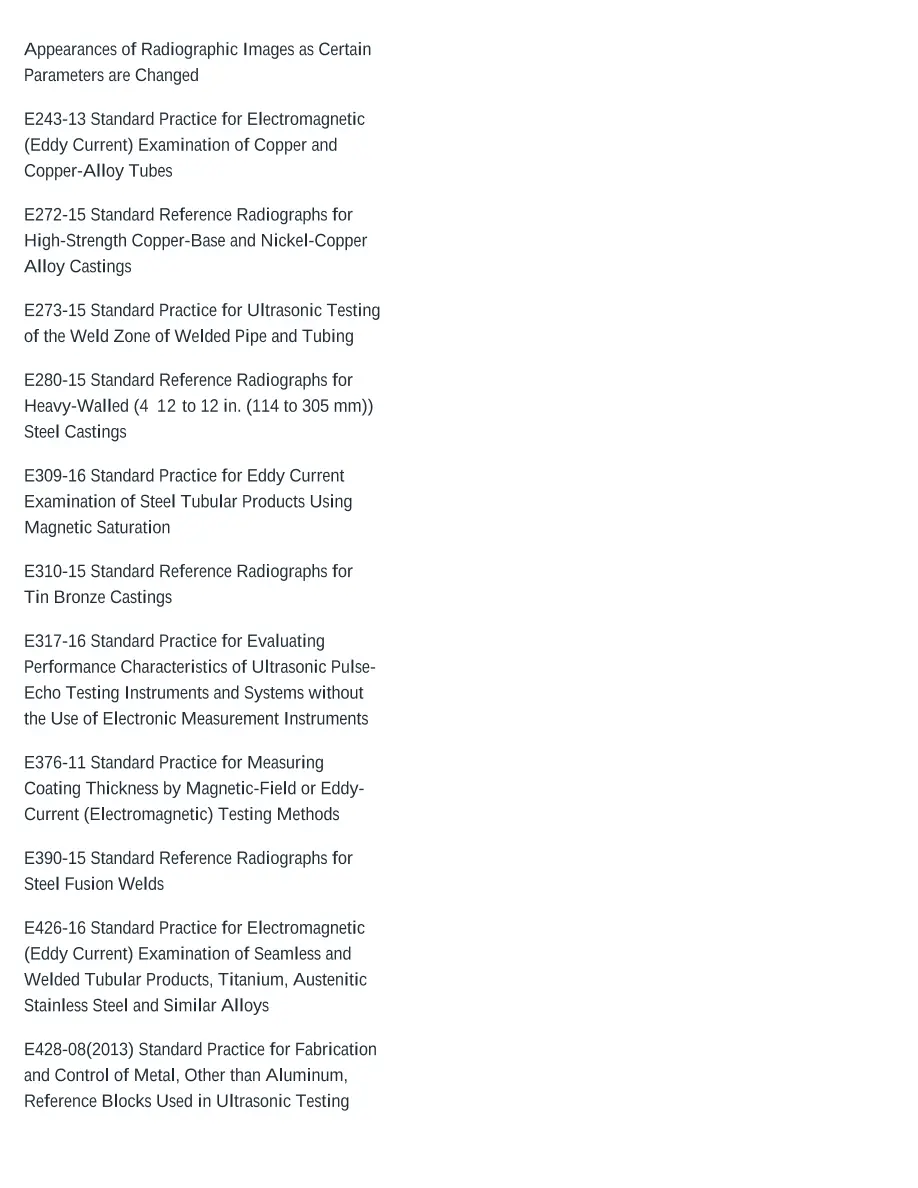 Appearances of Radiographic Images as Certain Parameters are Changed

E243-13 Standard Practice for Electromagnetic (Eddy Current) Examination of Copper and Copper-Alloy Tubes

E272-15 Standard Reference Radiographs for High-Strength Copper-Base and Nickel-Copper Alloy Castings

E273-15 Standard Practice for Ultrasonic Testing of the Weld Zone of Welded Pipe and Tubing

E280-15 Standard Reference Radiographs for Heavy-Walled (4 12 to 12 in. (114 to 305 mm)) Steel Castings

E309-16 Standard Practice for Eddy Current Examination of Steel Tubular Products Using Magnetic Saturation

E310-15 Standard Reference Radiographs for Tin Bronze Castings

E317-16 Standard Practice for Evaluating Performance Characteristics of Ultrasonic Pulse-Echo Testing Instruments and Systems without the Use of Electronic Measurement Instruments

E376-11 Standard Practice for Measuring Coating Thickness by Magnetic-Field or Eddy-Current (Electromagnetic) Testing Methods

E390-15 Standard Reference Radiographs for Steel Fusion Welds

E426-16 Standard Practice for Electromagnetic (Eddy Current) Examination of Seamless and Welded Tubular Products, Titanium, Austenitic Stainless Steel and Similar Alloys

E428-08(2013) Standard Practice for Fabrication and Control of Metal, Other than Aluminum, Reference Blocks Used in Ultrasonic Testing